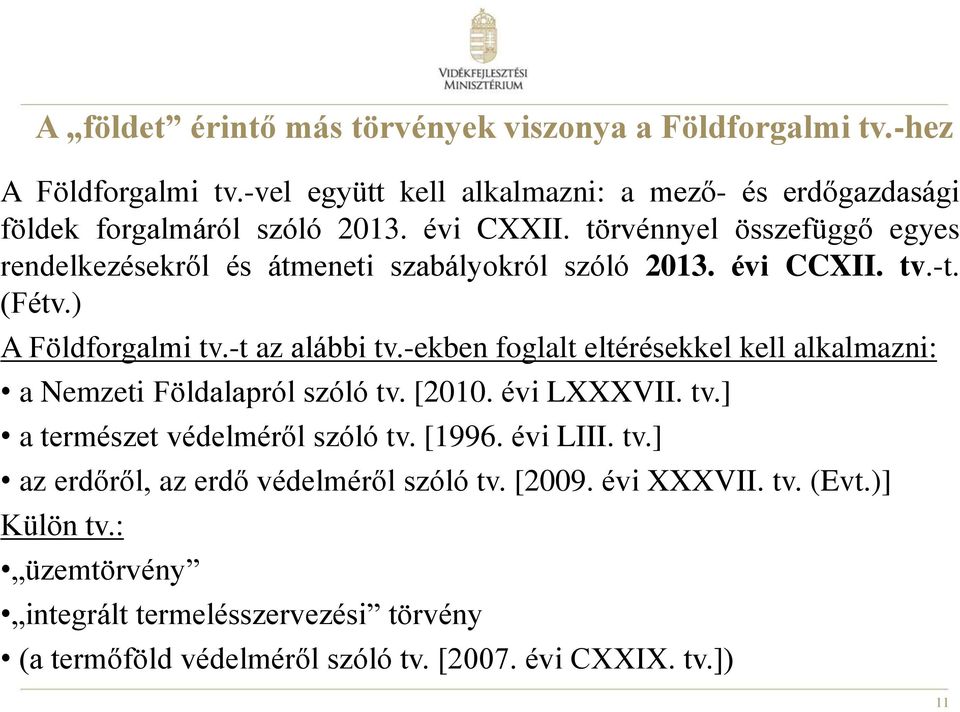 VIDÉKFEJLESZTÉSI MINISZTÉRIUM

A „földet” érintő más törvények viszonya a Földforgalmi tv.-hez

A Földforgalmi tv.-vel együtt kell alkalmazni: a mező- és erdőgazdasági földek forgalmáról szóló 2013. évi CXXII. törvénnyel összefüggő egyes rendelkezésekről és átmeneti szabályokról szóló 2013. évi CCXII. tv.-t. (Fétv.)

A Földforgalmi tv.-t az alábbi tv.-ekben foglalt eltérésekkel kell alkalmazni:

• a Nemzeti Földalapról szóló tv. [2010. évi LXXXVII. tv.]

• a természet védelméről szóló tv. [1996. évi LIII. tv.]

• az erdőről, az erdő védelméről szóló tv. [2009. évi XXXVII. tv. (Evt.)]

Külön tv.:

•„üzemtörvény”

•„integrált termelésszervezési” törvény

• (a termőföld védelméről szóló tv. [2007. évi CXXIX. tv.])

11